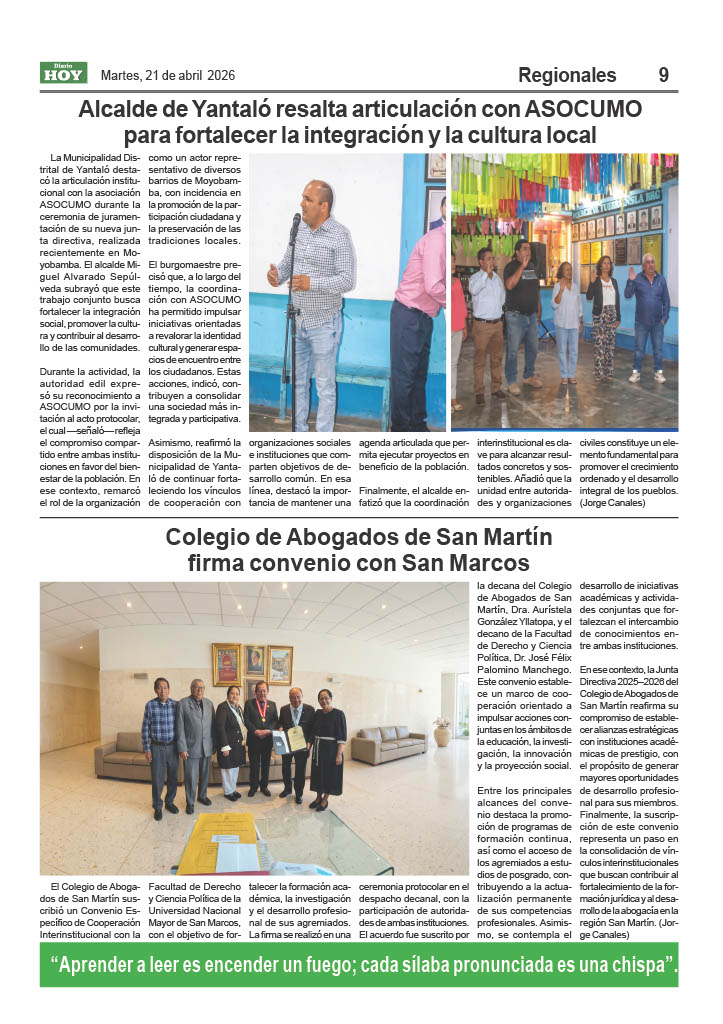 Diario HOY Martes, 21 de abril 2026 Regionales 9

Alcalde de Yantaló resalta articulación con ASOCUMO para fortalecer la integración y la cultura local

La Municipalidad Distrital de Yantaló destacó la articulación institucional con la asociación ASOCUMO durante la ceremonia de juramentación de su nueva junta directiva, realizada recientemente en Moyobamba. El alcalde Miguel Alvarado Sepúlveda subrayó que este trabajo conjunto busca fortalecer la integración social, promover la cultura y contribuir al desarrollo de las comunidades.

Durante la actividad, la autoridad edil expresó su reconocimiento a ASOCUMO por la invitación al acto protocolar, el cual —señaló— refleja el compromiso compartido entre ambas instituciones en favor del bienestar de la población. En ese contexto, remarcó el rol de la organización como un actor representativo de diversos barrios de Moyobamba, con incidencia en la promoción de la participación ciudadana y la preservación de las tradiciones locales.

El burgomaestre precisó que, a lo largo del tiempo, la coordinación con ASOCUMO ha permitido impulsar iniciativas orientadas a revalorar la identidad cultural y generar espacios de encuentro entre los ciudadanos. Estas acciones, indicó, contribuyen a consolidar una sociedad más integrada y participativa.

Asimismo, reafirmó la disposición de la Municipalidad de Yantaló de continuar fortaleciendo los vínculos de cooperación con organizaciones sociales e instituciones que comparten objetivos de desarrollo común. En esa línea, destacó la importancia de mantener una agenda articulada que permita ejecutar proyectos en beneficio de la población.

Finalmente, el alcalde enfatizó que la coordinación interinstitucional es clave para alcanzar resultados concretos y sostenibles. Añadió que la unidad entre autoridades y organizaciones civiles constituye un elemento fundamental para promover el crecimiento ordenado y el desarrollo integral de los pueblos. (Jorge Canales)

Colegio de Abogados de San Martín firma convenio con San Marcos

El Colegio de Abogados de San Martín suscribió un Convenio Específico de Cooperación Interinstitucional con la Facultad de Derecho y Ciencia Política de la Universidad Nacional Mayor de San Marcos, con el objetivo de fortalecer la formación académica, la investigación y el desarrollo profesional de sus agremiados. La firma se realizó en una ceremonia protocolar en el despacho decanal, con la participación de autoridades de ambas instituciones. El acuerdo fue suscrito por la decana del Colegio de Abogados de San Martín, Dra. Aurístela González Yllatopa, y el decano de la Facultad de Derecho y Ciencia Política, Dr. José Félix Palomino Manchego. Este convenio establece un marco de cooperación orientado a impulsar acciones conjuntas en los ámbitos de la educación, la investigación, la innovación y la proyección social.

Entre los principales alcances del convenio destaca la promoción de programas de formación continua, así como el acceso de los agremiados a estudios de posgrado, contribuyendo a la actualización permanente de sus competencias profesionales. Asimismo, se contempla el desarrollo de iniciativas académicas y actividades conjuntas que fortalezcan el intercambio de conocimientos entre ambas instituciones.

En ese contexto, la Junta Directiva 2025–2026 del Colegio de Abogados de San Martín reafirma su compromiso de establecer alianzas estratégicas con instituciones académicas de prestigio, con el propósito de generar mayores oportunidades de desarrollo profesional para sus miembros. Finalmente, la suscripción de este convenio representa un paso en la consolidación de vínculos interinstitucionales que buscan contribuir al fortalecimiento de la formación jurídica y al desarrollo de la abogacía en la región San Martín. (Jorge Canales)

“Aprender a leer es encender un fuego; cada sílaba pronunciada es una chispa”.